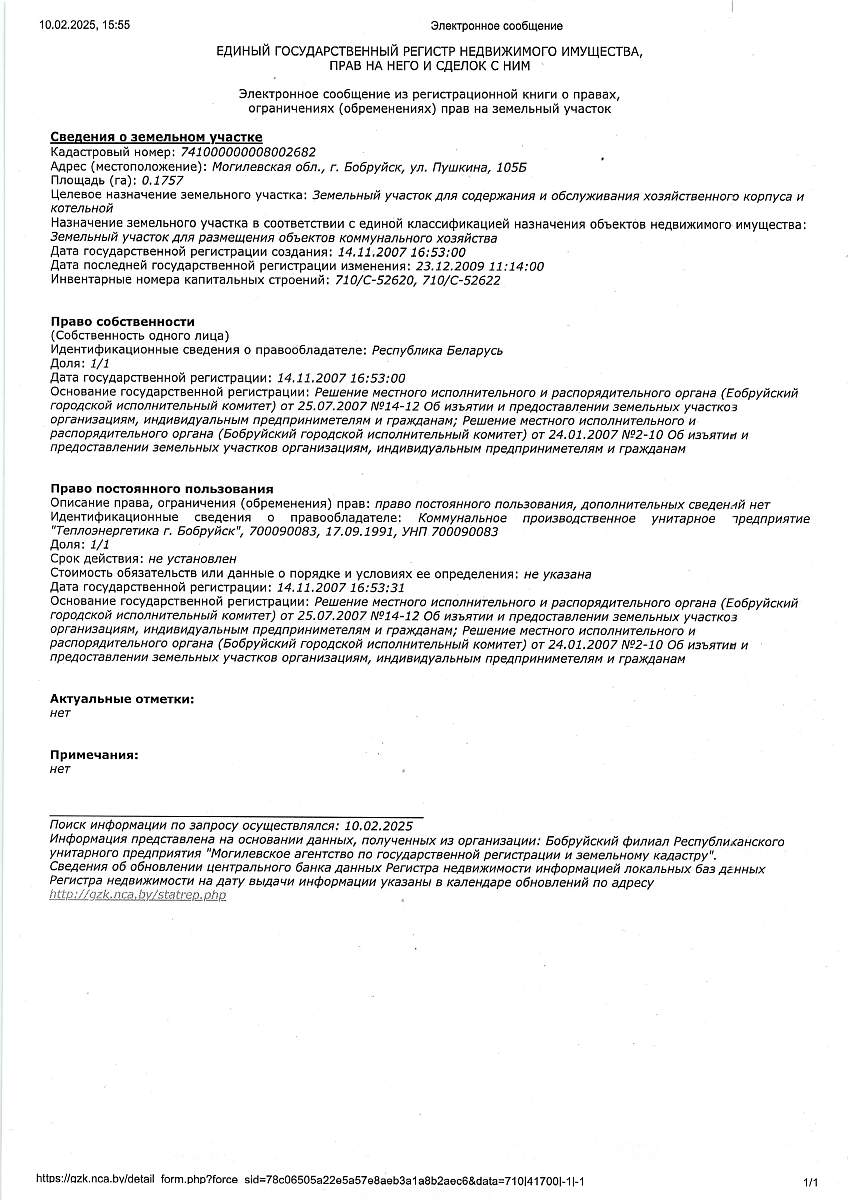 10.02.2025, 15:55 Электронное сообщение

ЕДИНЫЙ ГОСУДАРСТВЕННЫЙ РЕГИСТР НЕДВИЖИМОГО ИМУЩЕСТВА, ПРАВ НА НЕГО И СДЕЛОК С НИМ

Электронное сообщение из регистрационной книги о правах, ограничениях (обременениях) прав на земельный участок

Сведения о земельном участке
Кадастровый номер: 741000000008002682
Адрес (местоположение): Могилевская обл., г. Бобруйск, ул. Пушкина, 105Б
Площадь (га): 0.1757
Целевое назначение земельного участка: Земельный участок для содержания и обслуживания хозяйственного корпуса и котельной
Назначение земельного участка в соответствии с единой классификацией назначения объектов недвижимого имущества: Земельный участок для размещения объектов коммунального хозяйства
Дата государственной регистрации создания: 14.11.2007 16:53:00
Дата последней государственной регистрации изменения: 23.12.2009 11:14:00
Инвентарные номера капитальных строений: 710/С-52620, 710/С-52622

Право собственности
(Собственность одного лица)
Идентификационные сведения о правообладателе: Республика Беларусь
Доля: 1/1
Дата государственной регистрации: 14.11.2007 16:53:00
Основание государственной регистрации: Решение местного исполнительного и распорядительного органа (Бобруйский городской исполнительный комитет) от 25.07.2007 №14-12 Об изъятии и предоставлении земельных участков организациям, индивидуальным предпринимателям и гражданам; Решение местного исполнительного и распорядительного органа (Бобруйский городской исполнительный комитет) от 24.01.2007 №2-10 Об изъятии и предоставлении земельных участков организациям, индивидуальным предпринимателям и гражданам

Право постоянного пользования
Описание права, ограничения (обременения) прав: право постоянного пользования, дополнительных сведений нет
Идентификационные сведения о правообладателе: Коммунальное производственное унитарное предприятие "Теплоэнергетика г. Бобруйск", 700090083, 17.09.1991, УНП 700090083
Доля: 1/1
Срок действия: не установлен
Стоимость обязательств или данные о порядке и условиях ее определения: не указана
Дата государственной регистрации: 14.11.2007 16:53:31
Основание государственной регистрации: Решение местного исполнительного и распорядительного органа (Бобруйский городской исполнительный комитет) от 25.07.2007 №14-12 Об изъятии и предоставлении земельных участков организациям, индивидуальным предпринимателям и гражданам; Решение местного исполнительного и распорядительного органа (Бобруйский городской исполнительный комитет) от 24.01.2007 №2-10 Об изъятии и предоставлении земельных участков организациям, индивидуальным предпринимателям и гражданам

Актуальные отметки:
нет

Примечания:
нет

Поиск информации по запросу осуществлялся: 10.02.2025
Информация представлена на основании данных, полученных из организации: Бобруйский филиал Республиканского унитарного предприятия "Могилевское агентство по государственной регистрации и земельному кадастру".
Сведения об обновлении центрального банка данных Регистра недвижимости информацией локальных баз данных Регистра недвижимости на дату выдачи информации указаны в календаре обновлений по адресу http://gzk.nca.by/statrep.php

https://gzk.nca.by/detail_form.php?force_sid=78c06505a22e5a57e8aeb3a1a8b2aec6&data=710|41700|-1|-1 1/1